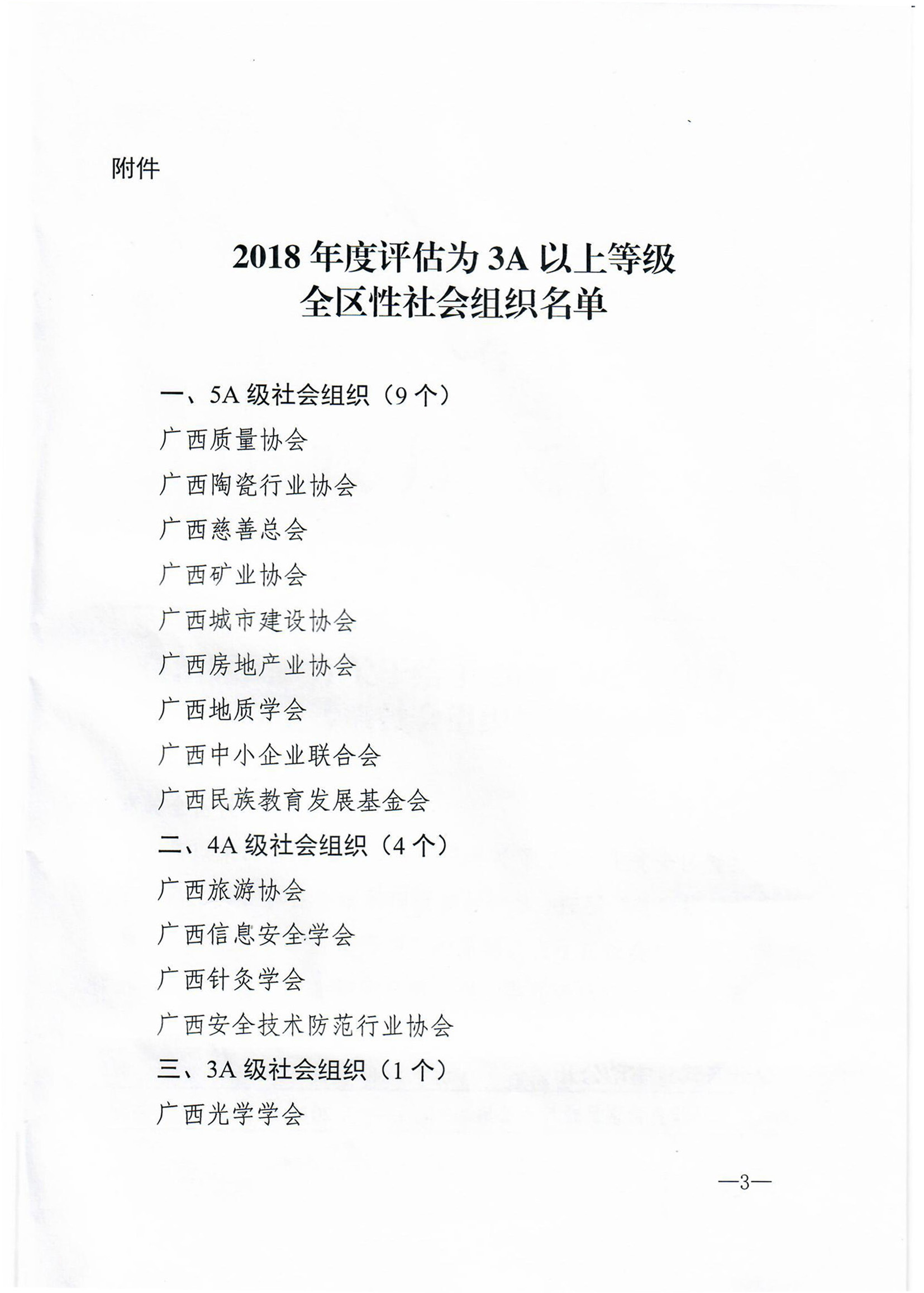 附件

2018 年度评估为 3A 以上等级
全区性社会组织名单

一、5A 级社会组织（9 个）

广西质量协会

广西陶瓷行业协会

广西慈善总会

广西矿业协会

广西城市建设协会

广西房地产业协会

广西地质学会

广西中小企业联合会

广西民族教育发展基金会

二、4A 级社会组织（4 个）

广西旅游协会

广西信息安全学会

广西针灸学会

广西安全技术防范行业协会

三、3A 级社会组织（1 个）

广西光学学会

—3—